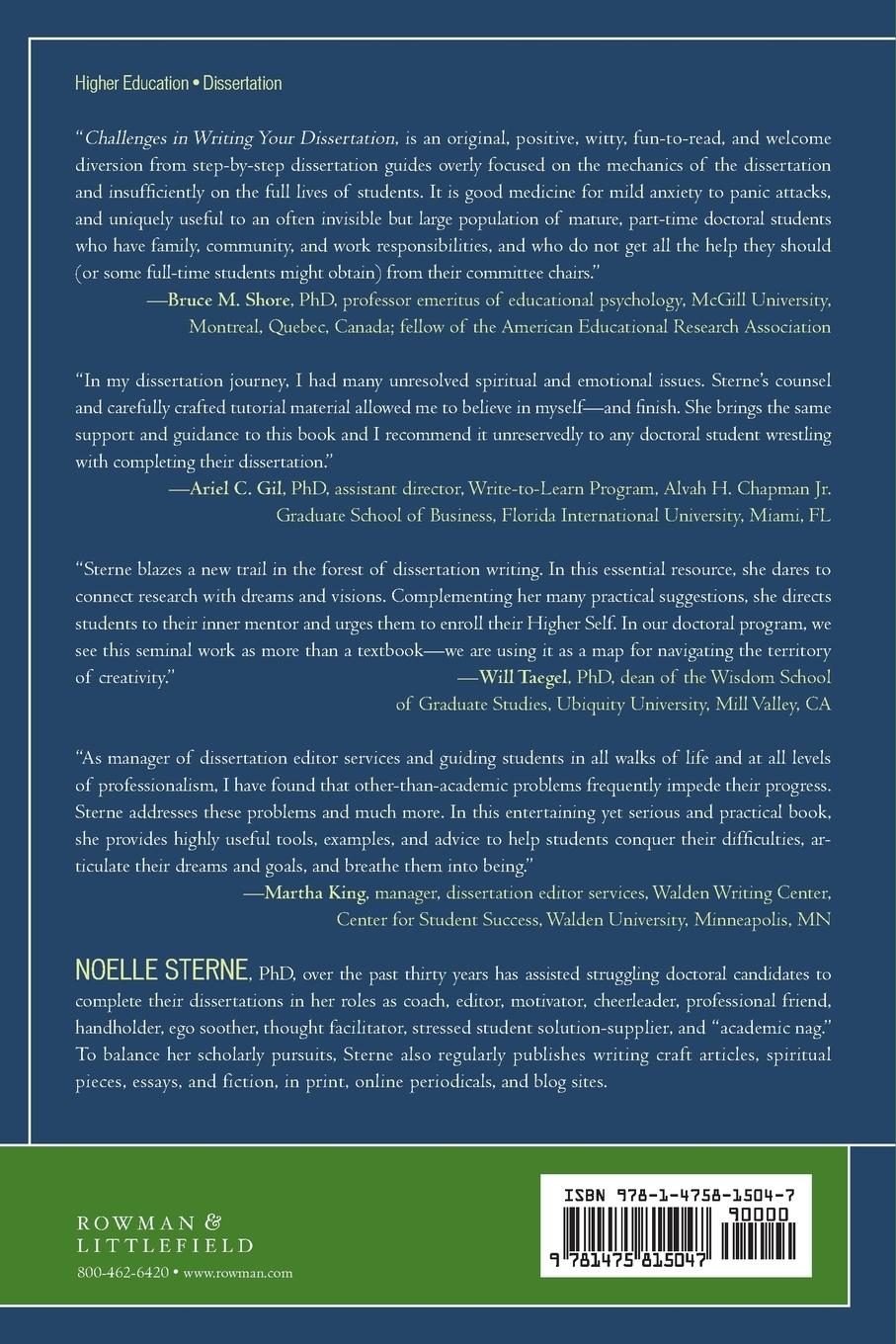 Higher Education • Dissertation

"Challenges in Writing Your Dissertation, is an original, positive, witty, fun-to-read, and welcome diversion from step-by-step dissertation guides overly focused on the mechanics of the dissertation and insufficiently on the full lives of students. It is good medicine for mild anxiety to panic attacks, and uniquely useful to an often invisible but large population of mature, part-time doctoral students who have family, community, and work responsibilities, and who do not get all the help they should (or some full-time students might obtain) from their committee chairs."
—Bruce M. Shore, PhD, professor emeritus of educational psychology, McGill University, Montreal, Quebec, Canada; fellow of the American Educational Research Association

"In my dissertation journey, I had many unresolved spiritual and emotional issues. Sterne's counsel and carefully crafted tutorial material allowed me to believe in myself—and finish. She brings the same support and guidance to this book and I recommend it unreservedly to any doctoral student wrestling with completing their dissertation."
—Ariel C. Gil, PhD, assistant director, Write-to-Learn Program, Alvah H. Chapman Jr. Graduate School of Business, Florida International University, Miami, FL

"Sterne blazes a new trail in the forest of dissertation writing. In this essential resource, she dares to connect research with dreams and visions. Complementing her many practical suggestions, she directs students to their inner mentor and urges them to enroll their Higher Self. In our doctoral program, we see this seminal work as more than a textbook—we are using it as a map for navigating the territory of creativity."
—Will Taegel, PhD, dean of the Wisdom School of Graduate Studies, Ubiquity University, Mill Valley, CA

"As manager of dissertation editor services and guiding students in all walks of life and at all levels of professionalism, I have found that other-than-academic problems frequently impede their progress. Sterne addresses these problems and much more. In this entertaining yet serious and practical book, she provides highly useful tools, examples, and advice to help students conquer their difficulties, articulate their dreams and goals, and breathe them into being."
—Martha King, manager, dissertation editor services, Walden Writing Center, Center for Student Success, Walden University, Minneapolis, MN

NOELLE STERNE, PhD, over the past thirty years has assisted struggling doctoral candidates to complete their dissertations in her roles as coach, editor, motivator, cheerleader, professional friend, handholder, ego soother, thought facilitator, stressed student solution-supplier, and "academic nag." To balance her scholarly pursuits, Sterne also regularly publishes writing craft articles, spiritual pieces, essays, and fiction, in print, online periodicals, and blog sites.

ROWMAN &
LITTLEFIELD
800-462-6420 • www.rowman.com

ISBN 978-1-4758-1504-7
90000
9 781475 815047